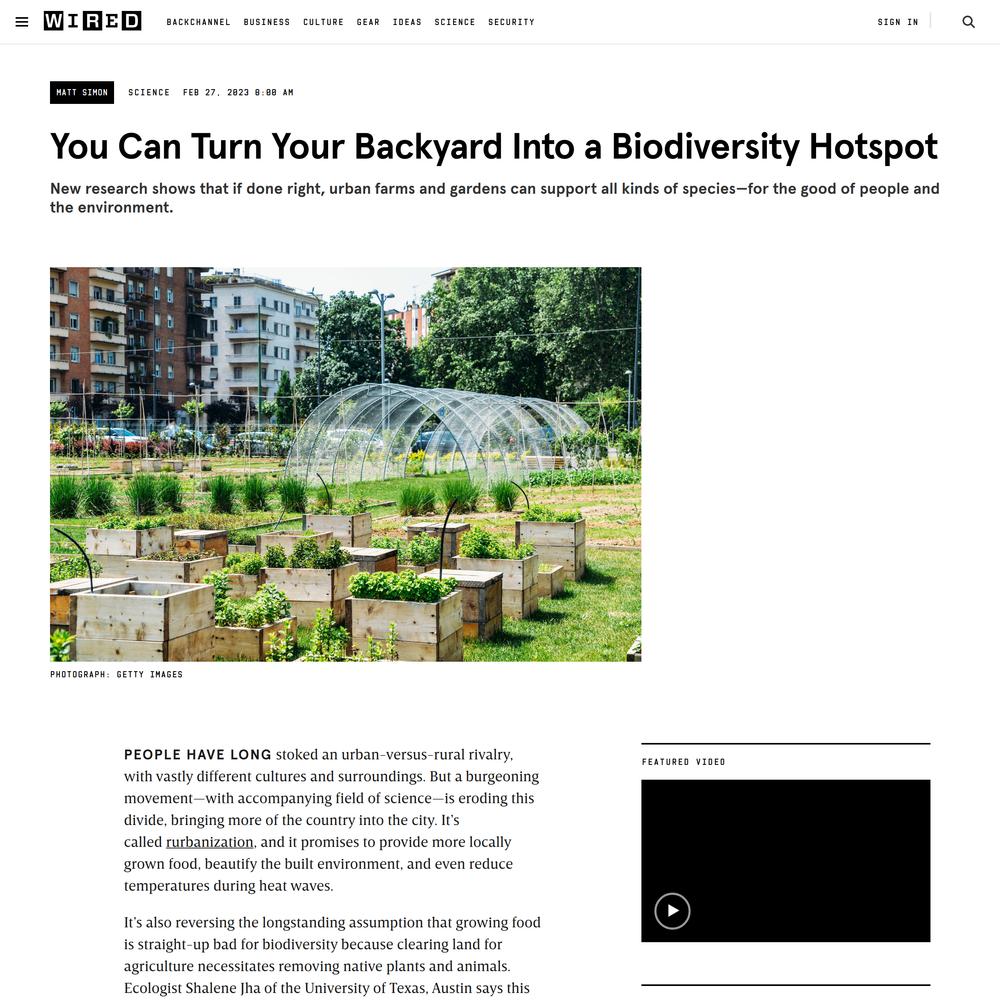 WIRED BACKCHANNEL BUSINESS CULTURE GEAR IDEAS SCIENCE SECURITY SIGN IN

MATT SIMON SCIENCE FEB 27, 2023 8:00 AM

You Can Turn Your Backyard Into a Biodiversity Hotspot

New research shows that if done right, urban farms and gardens can support all kinds of species—for the good of people and the environment.

PHOTOGRAPH: GETTY IMAGES

PEOPLE HAVE LONG stoked an urban-versus-rural rivalry, with vastly different cultures and surroundings. But a burgeoning movement—with accompanying field of science—is eroding this divide, bringing more of the country into the city. It's called rurbanization, and it promises to provide more locally grown food, beautify the built environment, and even reduce temperatures during heat waves.

It's also reversing the longstanding assumption that growing food is straight-up bad for biodiversity because clearing land for agriculture necessitates removing native plants and animals. Ecologist Shalene Jha of the University of Texas, Austin says this

FEATURED VIDEO